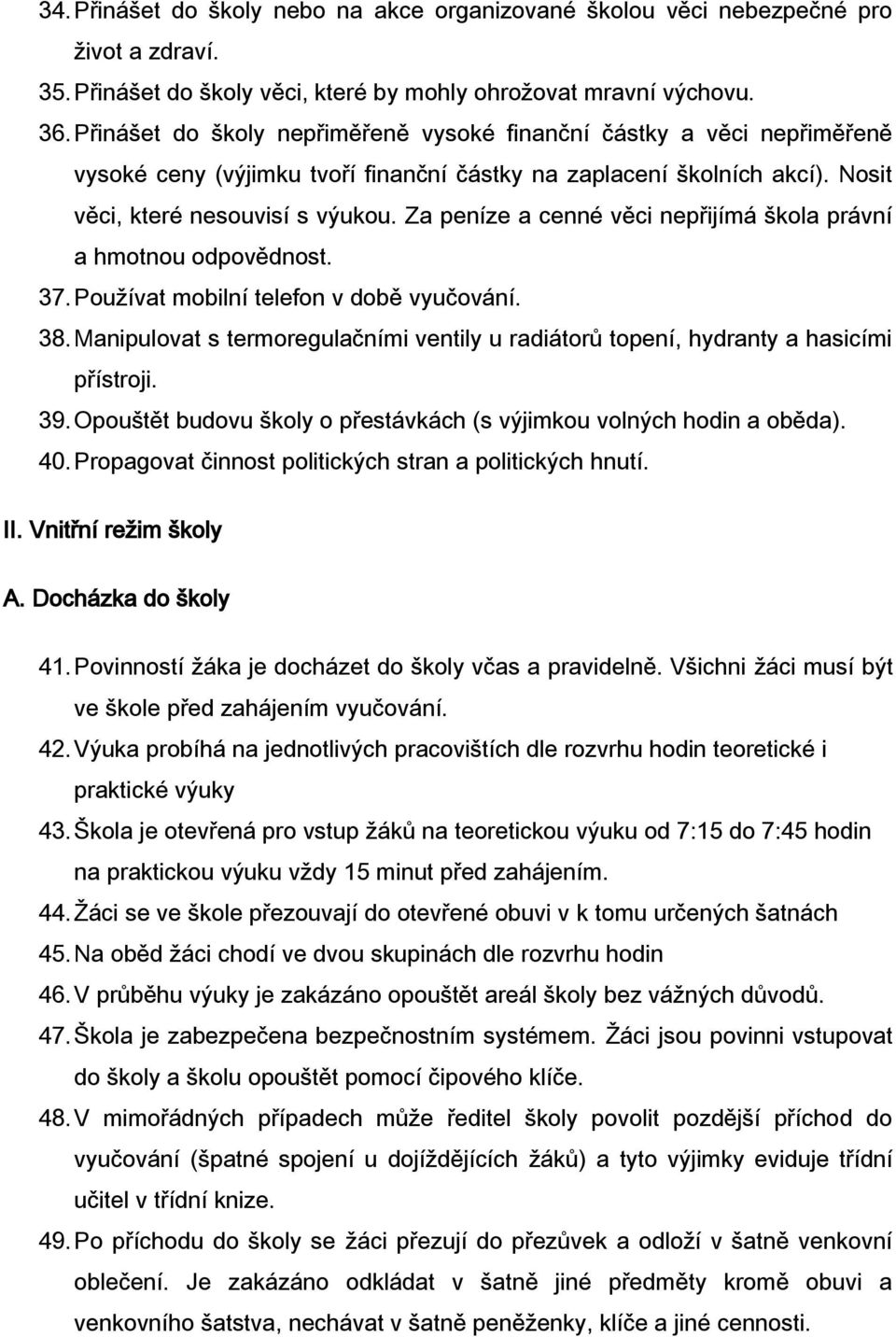 34. Přinášet do školy nebo na akce organizované školou věci nebezpečné pro život a zdraví.

35. Přinášet do školy věci, které by mohly ohrožovat mravní výchovu.

36. Přinášet do školy nepřiměřeně vysoké finanční částky a věci nepřiměřeně vysoké ceny (výjimku tvoří finanční částky na zaplacení školních akcí). Nosit věci, které nesouvisí s výukou. Za peníze a cenné věci nepřijímá škola právní a hmotnou odpovědnost.

37. Používat mobilní telefon v době vyučování.

38. Manipulovat s termoregulačními ventily u radiátorů topení, hydranty a hasicími přístroji.

39. Opouštět budovu školy o přestávkách (s výjimkou volných hodin a oběda).

40. Propagovat činnost politických stran a politických hnutí.

II. Vnitřní režim školy

A. Docházka do školy

41. Povinností žáka je docházet do školy včas a pravidelně. Všichni žáci musí být ve škole před zahájením vyučování.

42. Výuka probíhá na jednotlivých pracovištích dle rozvrhu hodin teoretické i praktické výuky

43. Škola je otevřená pro vstup žáků na teoretickou výuku od 7:15 do 7:45 hodin na praktickou výuku vždy 15 minut před zahájením.

44. Žáci se ve škole přezouvají do otevřené obuvi v k tomu určených šatnách

45. Na oběd žáci chodí ve dvou skupinách dle rozvrhu hodin

46. V průběhu výuky je zakázáno opouštět areál školy bez vážných důvodů.

47. Škola je zabezpečena bezpečnostním systémem. Žáci jsou povinni vstupovat do školy a školu opouštět pomocí čipového klíče.

48. V mimořádných případech může ředitel školy povolit pozdější příchod do vyučování (špatné spojení u dojíždějících žáků) a tyto výjimky eviduje třídní učitel v třídní knize.

49. Po příchodu do školy se žáci přezují do přezůvek a odloží v šatně venkovní oblečení. Je zakázáno odkládat v šatně jiné předměty kromě obuvi a venkovního šatstva, nechávat v šatně peněženky, klíče a jiné cennosti.